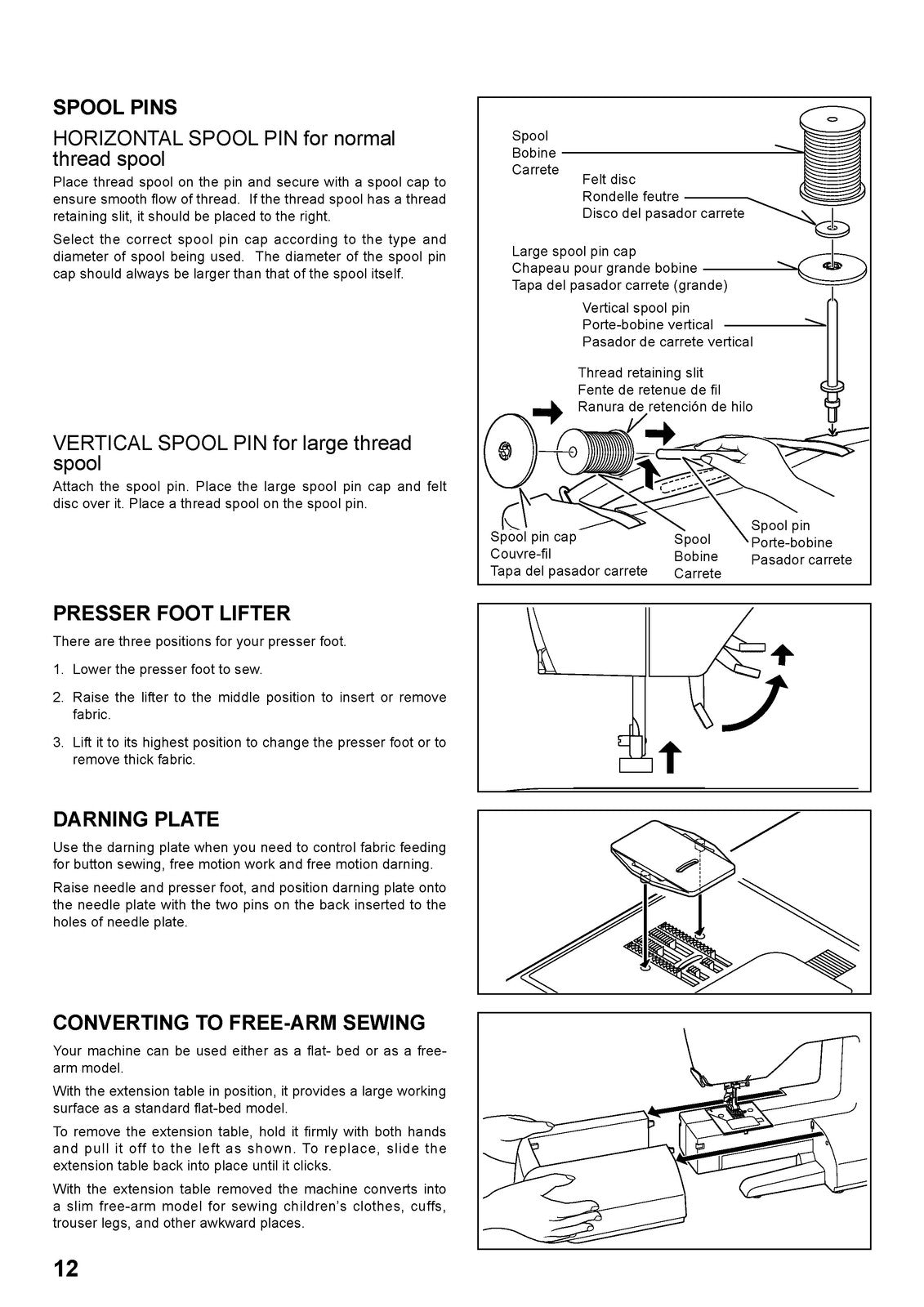 SPOOL PINS

HORIZONTAL SPOOL PIN for normal thread spool

Place thread spool on the pin and secure with a spool cap to ensure smooth flow of thread. If the thread spool has a thread retaining slit, it should be placed to the right.

Select the correct spool pin cap according to the type and diameter of spool being used. The diameter of the spool pin cap should always be larger than that of the spool itself.

VERTICAL SPOOL PIN for large thread spool

Attach the spool pin. Place the large spool pin cap and felt disc over it. Place a thread spool on the spool pin.

Spool
Bobine
Carrete

Felt disc
Rondelle feutre
Disco del pasador carrete

Large spool pin cap
Chapeau pour grande bobine
Tapa del pasador carrete (grande)

Vertical spool pin
Porte-bobine vertical
Pasador de carrete vertical

Thread retaining slit
Fente de retenue de fil
Ranura de retención de hilo

Spool pin cap
Couvre-fil
Tapa del pasador carrete

Spool
Bobine
Carrete

Spool pin
Porte-bobine
Pasador carrete

PRESSER FOOT LIFTER

There are three positions for your presser foot.

1. Lower the presser foot to sew.

2. Raise the lifter to the middle position to insert or remove fabric.

3. Lift it to its highest position to change the presser foot or to remove thick fabric.

DARNING PLATE

Use the darning plate when you need to control fabric feeding for button sewing, free motion work and free motion darning.

Raise needle and presser foot, and position darning plate onto the needle plate with the two pins on the back inserted to the holes of needle plate.

CONVERTING TO FREE-ARM SEWING

Your machine can be used either as a flat- bed or as a free-arm model.

With the extension table in position, it provides a large working surface as a standard flat-bed model.

To remove the extension table, hold it firmly with both hands and pull it off to the left as shown. To replace, slide the extension table back into place until it clicks.

With the extension table removed the machine converts into a slim free-arm model for sewing children's clothes, cuffs, trouser legs, and other awkward places.

12